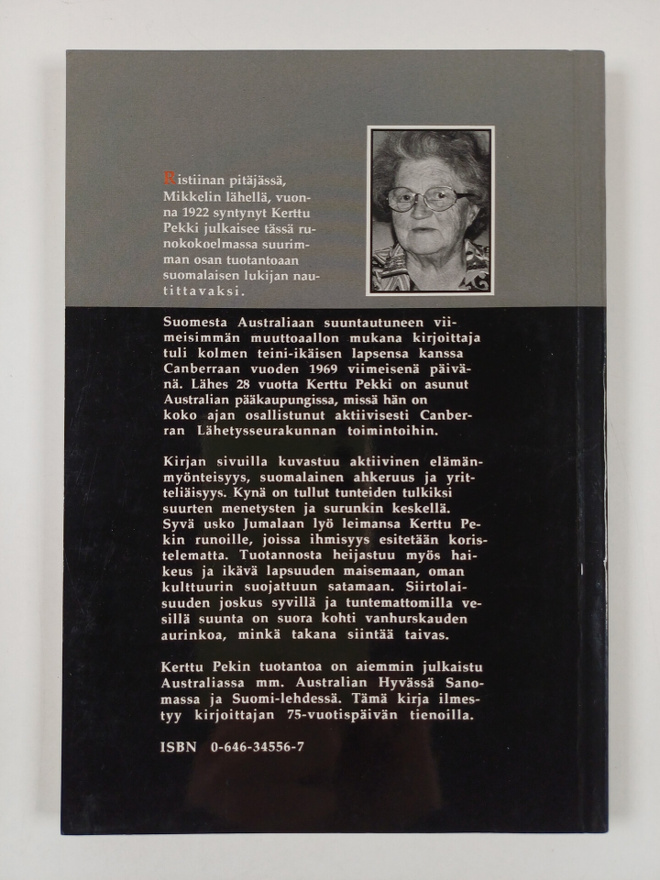 Ristiinan pitäjässä, Mikkelin lähellä, vuonna 1922 syntynyt Kerttu Pekki julkaisee tässä runokokoelmassa suurimman osan tuotantoaan suomalaisen lukijan nautittavaksi.

Suomesta Australiaan suuntautuneen viimeisimmän muuttoaallon mukana kirjoittaja tuli kolmen teini-ikäisen lapsensa kanssa Canberraan vuoden 1969 viimeisenä päivänä. Lähes 28 vuotta Kerttu Pekki on asunut Australian pääkaupungissa, missä hän on koko ajan osallistunut aktiivisesti Canberran Lähetysseurakunnan toimintoihin.

Kirjan sivuilla kuvastuu aktiivinen elämänmyönteisyys, suomalainen ahkeruus ja yritteliäisyys. Kynä on tullut tunteiden tulkiksi suurten menetysten ja surunkin keskellä. Syvä usko Jumalaan lyö leimansa Kerttu Pekin runoille, joissa ihmisyys esitetään koristelematta. Tuotannosta heijastuu myös haikeus ja ikävä lapsuuden maisemaan, oman kulttuurin suojattuun satamaan. Siirtolaisuuden joskus syvillä ja tuntemattomilla vesillä suunta on suora kohti vanhurskauden aurinkoa, minkä takana siintää taivas.

Kerttu Pekin tuotantoa on aiemmin julkaistu Australiassa mm. Australian Hyvässä Sanomassa ja Suomi-lehdessä. Tämä kirja ilmestyy kirjoittajan 75-vuotispäivän tienoilla.

ISBN 0-646-34556-7